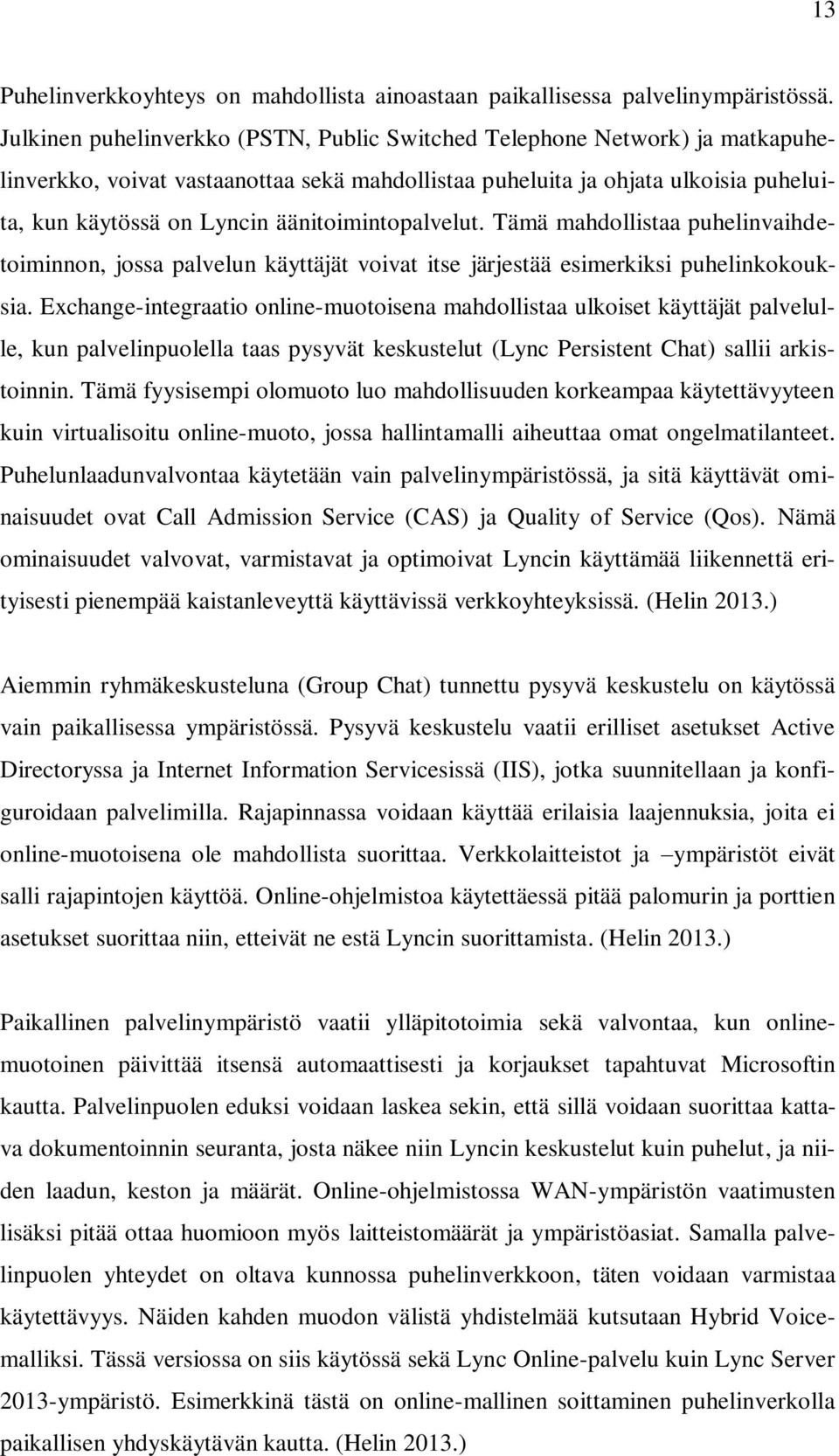 13

Puhelinverkkoyhteys on mahdollista ainoastaan paikallisessa palvelinympäristössä. Julkinen puhelinverkko (PSTN, Public Switched Telephone Network) ja matkapuhelinverkko, voivat vastaanottaa sekä mahdollistaa puheluita ja ohjata ulkoisia puheluita, kun käytössä on Lyncin äänitoimintopalvelut. Tämä mahdollistaa puhelinvaihdetoiminnon, jossa palvelun käyttäjät voivat itse järjestää esimerkiksi puhelinkokouksia. Exchange-integraatio online-muotoisena mahdollistaa ulkoiset käyttäjät palvelulle, kun palvelinpuolella taas pysyvät keskustelut (Lync Persistent Chat) sallii arkistoinnin. Tämä fyysisempi olomuoto luo mahdollisuuden korkeampaa käytettävyyteen kuin virtualisoitu online-muoto, jossa hallintamalli aiheuttaa omat ongelmatilanteet. Puhelunlaadunvalvontaa käytetään vain palvelinympäristössä, ja sitä käyttävät ominaisuudet ovat Call Admission Service (CAS) ja Quality of Service (Qos). Nämä ominaisuudet valvovat, varmistavat ja optimoivat Lyncin käyttämää liikennettä erityisesti pienempää kaistanleveyttä käyttävissä verkkoyhteyksissä. (Helin 2013.)

Aiemmin ryhmäkeskusteluna (Group Chat) tunnettu pysyvä keskustelu on käytössä vain paikallisessa ympäristössä. Pysyvä keskustelu vaatii erilliset asetukset Active Directoryssa ja Internet Information Servicesissä (IIS), jotka suunnitellaan ja konfiguroidaan palvelimilla. Rajapinnassa voidaan käyttää erilaisia laajennuksia, joita ei online-muotoisena ole mahdollista suorittaa. Verkkolaitteistot ja –ympäristöt eivät salli rajapintojen käyttöä. Online-ohjelmistoa käytettäessä pitää palomurin ja porttien asetukset suorittaa niin, etteivät ne estä Lyncin suorittamista. (Helin 2013.)

Paikallinen palvelinympäristö vaatii ylläpitotoimia sekä valvontaa, kun onlinemuotoinen päivittää itsensä automaattisesti ja korjaukset tapahtuvat Microsoftin kautta. Palvelinpuolen eduksi voidaan laskea sekin, että sillä voidaan suorittaa kattava dokumentoinnin seuranta, josta näkee niin Lyncin keskustelut kuin puhelut, ja niiden laadun, keston ja määrät. Online-ohjelmistossa WAN-ympäristön vaatimusten lisäksi pitää ottaa huomioon myös laitteistomäärät ja ympäristöasiat. Samalla palvelinpuolen yhteydet on oltava kunnossa puhelinverkkoon, täten voidaan varmistaa käytettävyys. Näiden kahden muodon välistä yhdistelmää kutsutaan Hybrid Voicemalliksi. Tässä versiossa on siis käytössä sekä Lync Online-palvelu kuin Lync Server 2013-ympäristö. Esimerkkinä tästä on online-mallinen soittaminen puhelinverkolla paikallisen yhdyskäytävän kautta. (Helin 2013.)